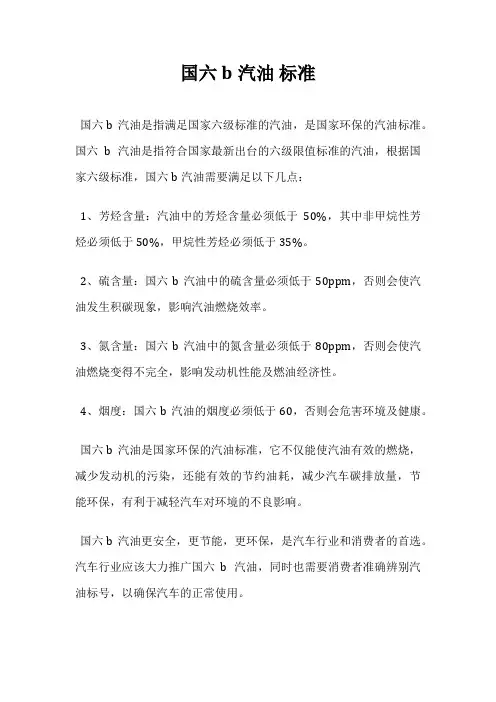 国六 b 汽油 标准

国六 b 汽油是指满足国家六级标准的汽油，是国家环保的汽油标准。国六 b 汽油是指符合国家最新出台的六级限值标准的汽油，根据国家六级标准，国六 b 汽油需要满足以下几点：

1、芳烃含量：汽油中的芳烃含量必须低于 50%，其中非甲烷性芳烃必须低于 50%，甲烷性芳烃必须低于 35%。

2、硫含量：国六 b 汽油中的硫含量必须低于 50ppm，否则会使汽油发生积碳现象，影响汽油燃烧效率。

3、氮含量：国六 b 汽油中的氮含量必须低于 80ppm，否则会使汽油燃烧变得不完全，影响发动机性能及燃油经济性。

4、烟度：国六 b 汽油的烟度必须低于 60，否则会危害环境及健康。

国六 b 汽油是国家环保的汽油标准，它不仅能使汽油有效的燃烧，减少发动机的污染，还能有效的节约油耗，减少汽车碳排放量，节能环保，有利于减轻汽车对环境的不良影响。

国六 b 汽油更安全，更节能，更环保，是汽车行业和消费者的首选。汽车行业应该大力推广国六 b 汽油，同时也需要消费者准确辨别汽油标号，以确保汽车的正常使用。